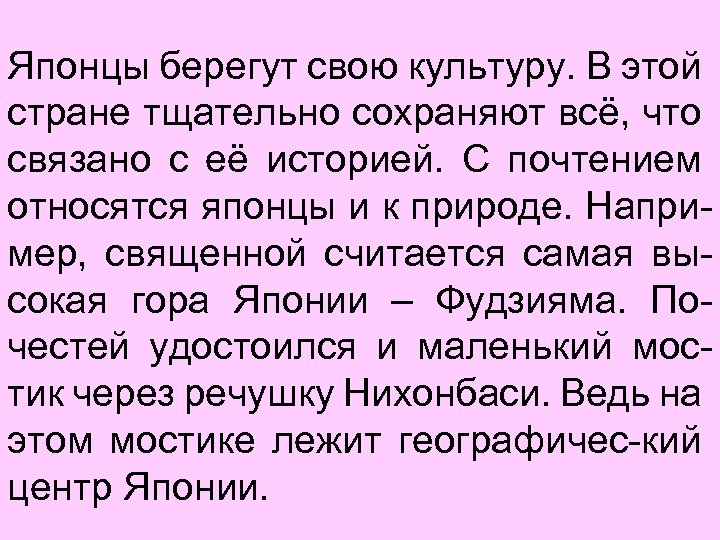 Японцы берегут свою культуру. В этой стране тщательно сохраняют всё, что связано с её историей. С почтением относятся японцы и к природе. Например, священной считается самая высокая гора Японии – Фудзияма. Почестей удостоился и маленький мостик через речушку Нихонбаси. Ведь на этом мостике лежит географичес-кий центр Японии.